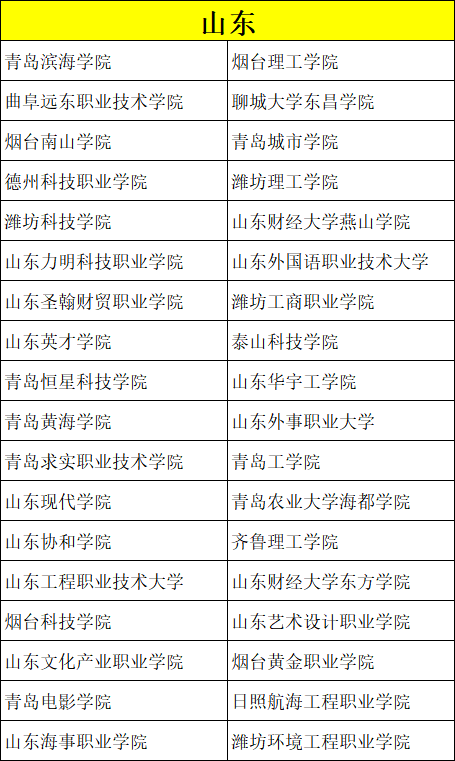 | 山东 | |
|---|---|
| 青岛滨海学院 | 烟台理工学院 |
| 曲阜远东职业技术学院 | 聊城大学东昌学院 |
| 烟台南山学院 | 青岛城市学院 |
| 德州科技职业学院 | 潍坊理工学院 |
| 潍坊科技学院 | 山东财经大学燕山学院 |
| 山东力明科技职业学院 | 山东外国语职业技术大学 |
| 山东圣翰财贸职业学院 | 潍坊工商职业学院 |
| 山东英才学院 | 泰山科技学院 |
| 青岛恒星科技学院 | 山东华宇工学院 |
| 青岛黄海学院 | 山东外事职业大学 |
| 青岛求实职业技术学院 | 青岛工学院 |
| 山东现代学院 | 青岛农业大学海都学院 |
| 山东协和学院 | 齐鲁理工学院 |
| 山东工程职业技术大学 | 山东财经大学东方学院 |
| 烟台科技学院 | 山东艺术设计职业学院 |
| 山东文化产业职业学院 | 烟台黄金职业学院 |
| 青岛电影学院 | 日照航海工程职业学院 |
| 山东海事职业学院 | 潍坊环境工程职业学院 |